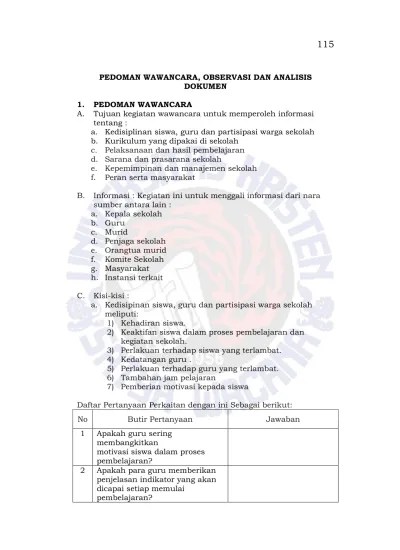 115

PEDOMAN WAWANCARA, OBSERVASI DAN ANALISIS DOKUMEN

1. PEDOMAN WAWANCARA

A. Tujuan kegiatan wawancara untuk memperoleh informasi tentang :
a. Kedisiplinan siswa, guru dan partisipasi warga sekolah
b. Kurikulum yang dipakai di sekolah
c. Pelaksanaan dan hasil pembelajaran
d. Sarana dan prasarana sekolah
e. Kepemimpinan dan manajemen sekolah
f. Peran serta masyarakat

B. Informasi : Kegiatan ini untuk menggali informasi dari nara sumber antara lain :
a. Kepala sekolah
b. Guru
c. Murid
d. Penjaga sekolah
e. Orangtua murid
f. Komite Sekolah
g. Masyarakat
h. Instansi terkait

C. Kisi-kisi :
a. Kedisipinan siswa, guru dan partisipasi warga sekolah meliputi:
1) Kehadiran siswa.
2) Keaktifan siswa dalam proses pembelajaran dan kegiatan sekolah.
3) Perlakuan terhadap siswa yang terlambat.
4) Kedatangan guru .
5) Perlakuan terhadap guru yang terlambat.
6) Tambahan jam pelajaran
7) Pemberian motivasi kepada siswa

Daftar Pertanyaan Perkaitan dengan ini Sebagai berikut:

| No | Butir Pertanyaan | Jawaban |
|---|---|---|
| 1 | Apakah guru sering membangkitkan motivasi siswa dalam proses pembelajaran? | |
| 2 | Apakah para guru memberikan penjelasan indikator yang akan dicapai setiap memulai pembelajaran? | |